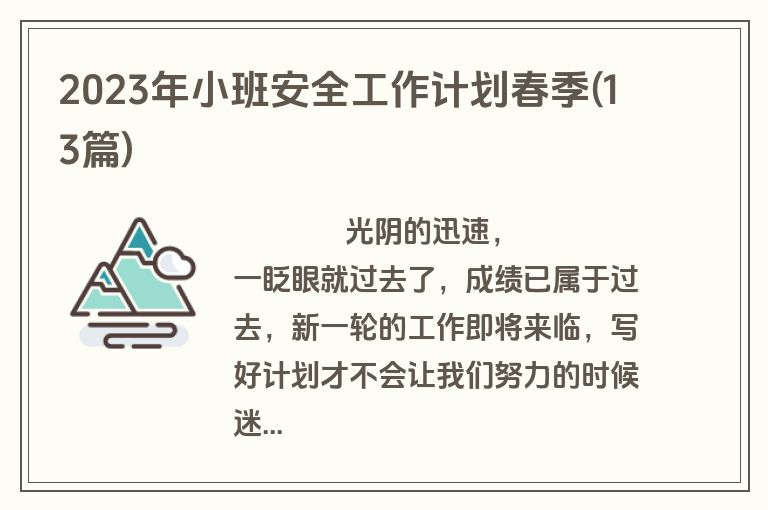 2023年小班安全工作计划春季(13篇)

光阴的迅速，一眨眼就过去了，成绩已属于过去，新一轮的工作即将来临，写好计划才不会让我们努力的时候迷...